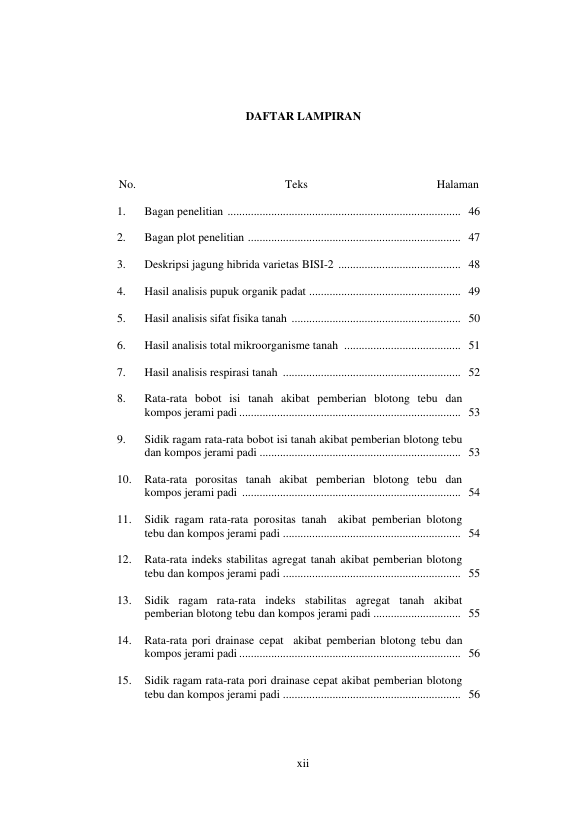 DAFTAR LAMPIRAN

No. Teks Halaman

1. Bagan penelitian 46

2. Bagan plot penelitian 47

3. Deskripsi jagung hibrida varietas BISI-2 48

4. Hasil analisis pupuk organik padat 49

5. Hasil analisis sifat fisika tanah 50

6. Hasil analisis total mikroorganisme tanah 51

7. Hasil analisis respirasi tanah 52

8. Rata-rata bobot isi tanah akibat pemberian blotong tebu dan kompos jerami padi 53

9. Sidik ragam rata-rata bobot isi tanah akibat pemberian blotong tebu dan kompos jerami padi 53

10. Rata-rata porositas tanah akibat pemberian blotong tebu dan kompos jerami padi 54

11. Sidik ragam rata-rata porositas tanah akibat pemberian blotong tebu dan kompos jerami padi 54

12. Rata-rata indeks stabilitas agregat tanah akibat pemberian blotong tebu dan kompos jerami padi 55

13. Sidik ragam rata-rata indeks stabilitas agregat tanah akibat pemberian blotong tebu dan kompos jerami padi 55

14. Rata-rata pori drainase cepat akibat pemberian blotong tebu dan kompos jerami padi 56

15. Sidik ragam rata-rata pori drainase cepat akibat pemberian blotong tebu dan kompos jerami padi 56

xii